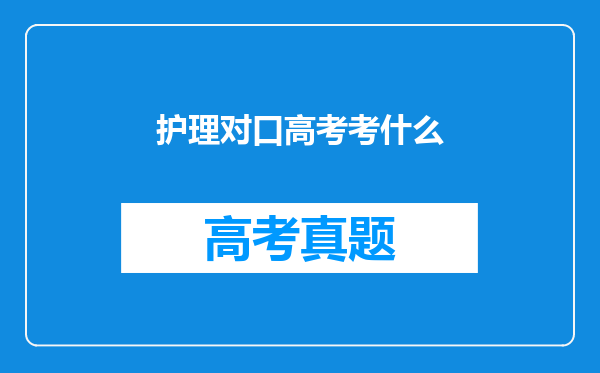 护理对口高考考什么

高考真题